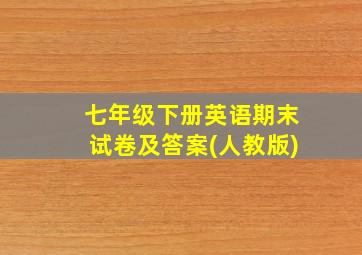 七年级下册英语期末试卷及答案(人教版)